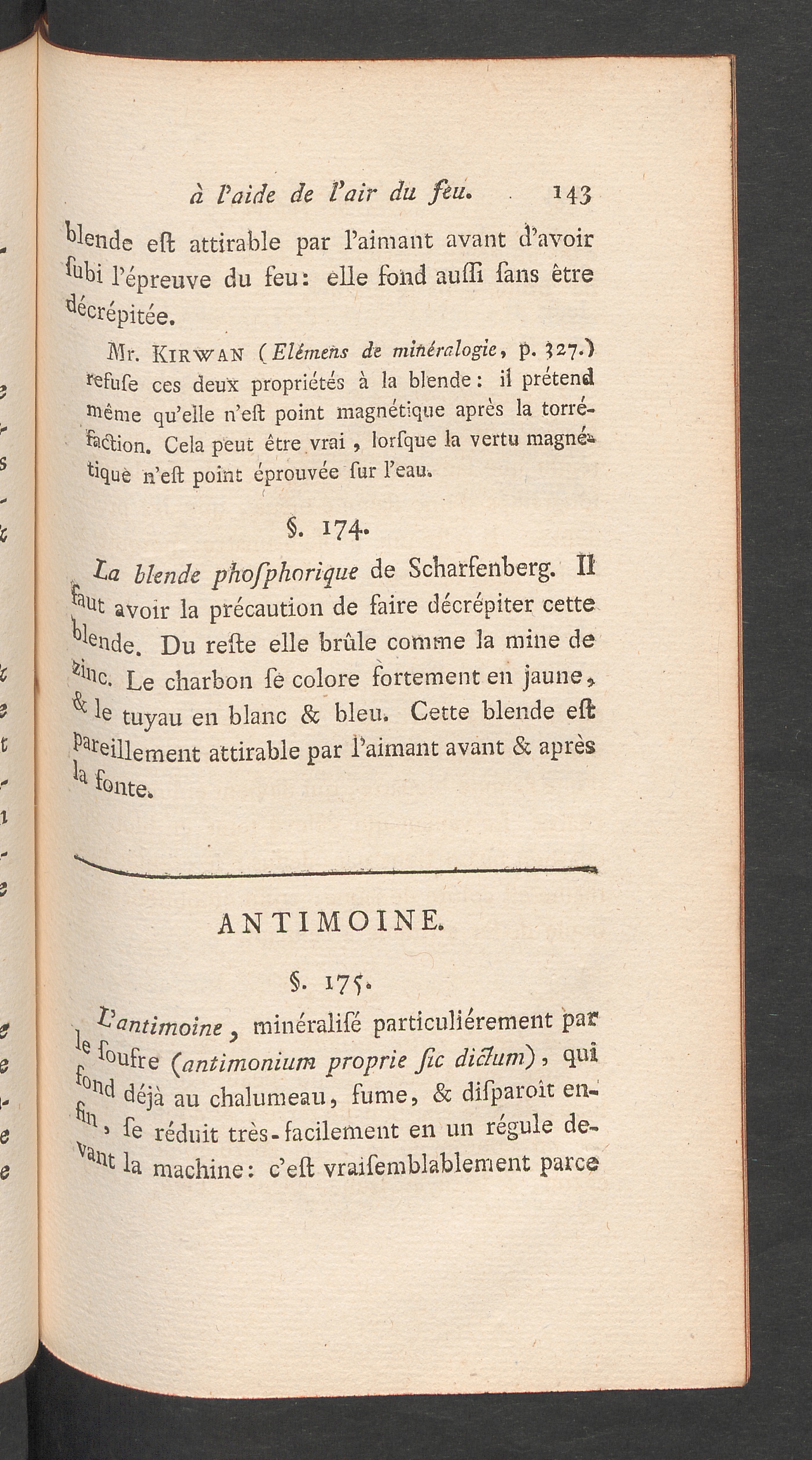 à l'aide de l'air du feu. 143

blende eſt attirable par l'aimant avant d'avoir ſubi l'épreuve du feu: elle fond auſſi ſans être décrépitée.

Mr. KIRWAN (Elémens de minéralogie, p. 327.) refuſe ces deux propriétés à la blende: il prétend même qu'elle n'eſt point magnétique après la torréfaction. Cela peut être vrai, lorſque la vertu magnétique n'eſt point éprouvée ſur l'eau.

§. 174.

La blende phoſphorique de Scharfenberg. Il faut avoir la précaution de faire décrépiter cette blende. Du reſte elle brûle comme la mine de zinc. Le charbon ſe colore fortement en jaune, & le tuyau en blanc & bleu. Cette blende eſt pareillement attirable par l'aimant avant & après la fonte.

ANTIMOINE.

§. 175.

L'antimoine, minéraliſé particuliérement par le ſoufre (antimonium proprie ſic dictum), qui fond déjà au chalumeau, fume, & diſparoît enfin, ſe réduit très-facilement en un régule devant la machine: c'eſt vraiſemblablement parce